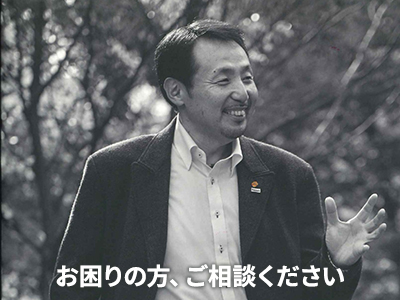 お困りの方、ご相談ください